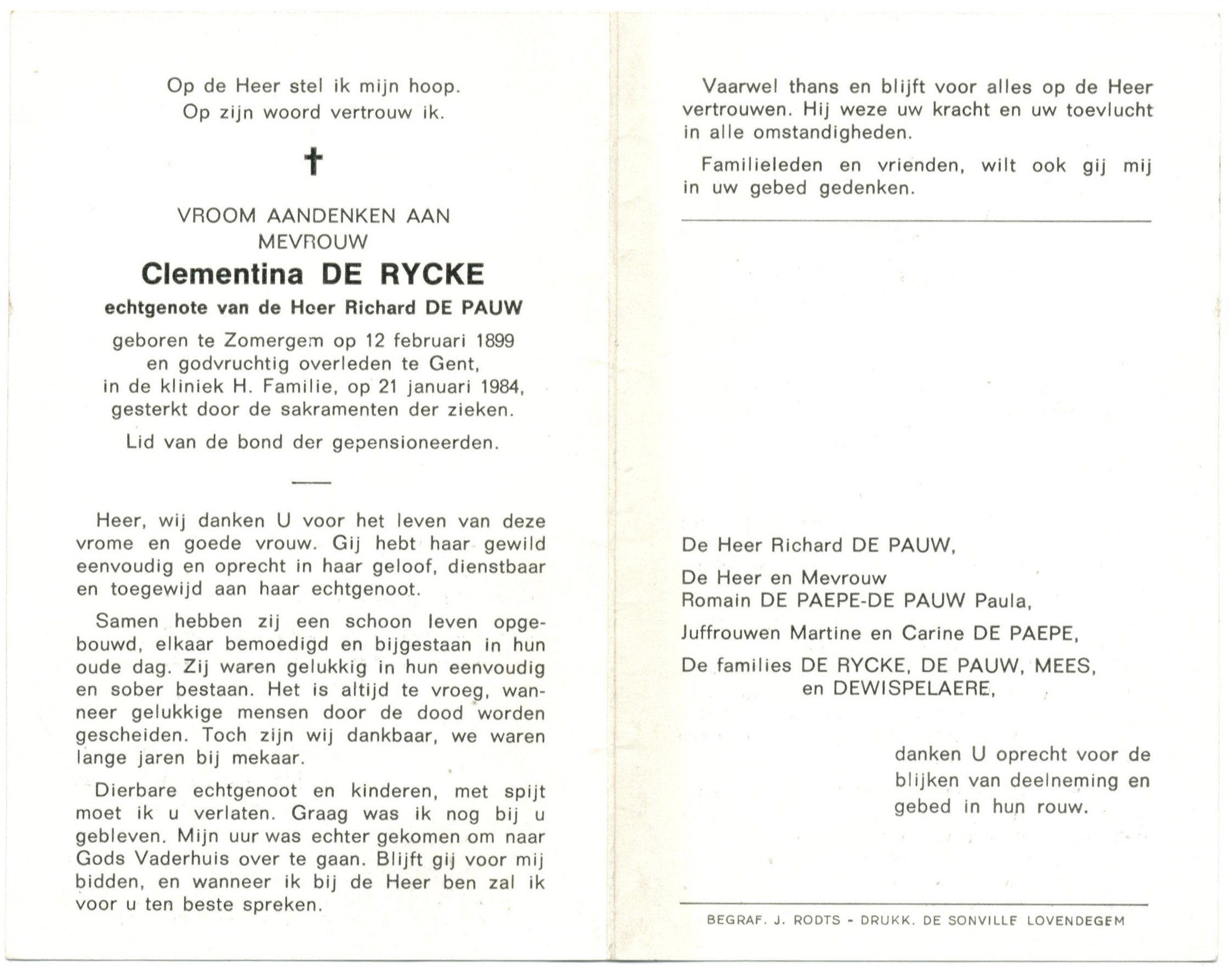 Op de Heer stel ik mijn hoop.
Op zijn woord vertrouw ik.

†

VROOM AANDENKEN AAN
MEVROUW
Clementina DE RYCKE
echtgenote van de Heer Richard DE PAUW
geboren te Zomergem op 12 februari 1899
en godvruchtig overleden te Gent,
in de kliniek H. Familie, op 21 januari 1984,
gesterkt door de sakramenten der zieken.

Lid van de bond der gepensioneerden.

Heer, wij danken U voor het leven van deze vrome en goede vrouw. Gij hebt haar gewild eenvoudig en oprecht in haar geloof, dienstbaar en toegewijd aan haar echtgenoot.

Samen hebben zij een schoon leven opgebouwd, elkaar bemoedigd en bijgestaan in hun oude dag. Zij waren gelukkig in hun eenvoudig en sober bestaan. Het is altijd te vroeg, wanneer gelukkige mensen door de dood worden gescheiden. Toch zijn wij dankbaar, we waren lange jaren bij mekaar.

Dierbare echtgenoot en kinderen, met spijt moet ik u verlaten. Graag was ik nog bij u gebleven. Mijn uur was echter gekomen om naar Gods Vaderhuis over te gaan. Blijft gij voor mij bidden, en wanneer ik bij de Heer ben zal ik voor u ten beste spreken.

Vaarwel thans en blijft voor alles op de Heer vertrouwen. Hij weze uw kracht en uw toevlucht in alle omstandigheden.

Familieleden en vrienden, wilt ook gij mij in uw gebed gedenken.

De Heer Richard DE PAUW,

De Heer en Mevrouw
Romain DE PAEPE-DE PAUW Paula,

Juffrouwen Martine en Carine DE PAEPE,

De families DE RYCKE, DE PAUW, MEES,
en DEWISPELAERE,

danken U oprecht voor de blijken van deelneming en gebed in hun rouw.

BEGRAF. J. RODTS - DRUKK. DE SONVILLE LOVENDEGEM